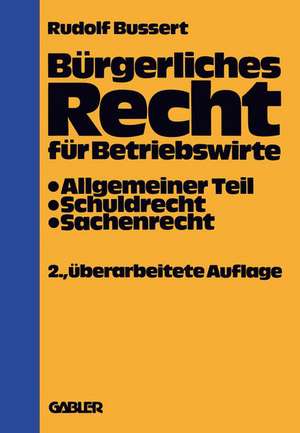 Rudolf Bussert

Bürgerliches Recht für Betriebswirte

• Allgemeiner Teil
• Schuldrecht
• Sachenrecht

2., überarbeitete Auflage

GABLER